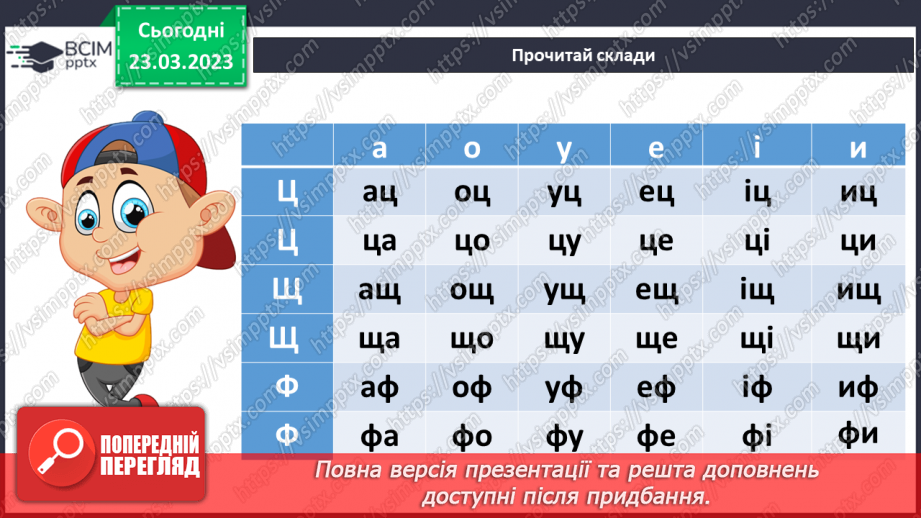 ВСІМ pptx

Сьогодні 23.03.2023

Прочитай склади

| | а | о | у | е | і | и |
|---|---|---|---|---|---|---|
| Ц | ац | оц | уц | ец | іц | иц |
| Ц | ца | цо | цу | це | ці | ци |
| Щ | ащ | ощ | ущ | ещ | іщ | ищ |
| Щ | ща | що | щу | ще | щі | щи |
| Ф | аф | оф | уф | еф | іф | иф |
| Ф | фа | фо | фу | фе | фі | фи |

ПОПЕРЕДНІЙ ПЕРЕГЛЯД

Повна версія презентації та решта доповнень доступні після придбання.

https://vsimpptx.com